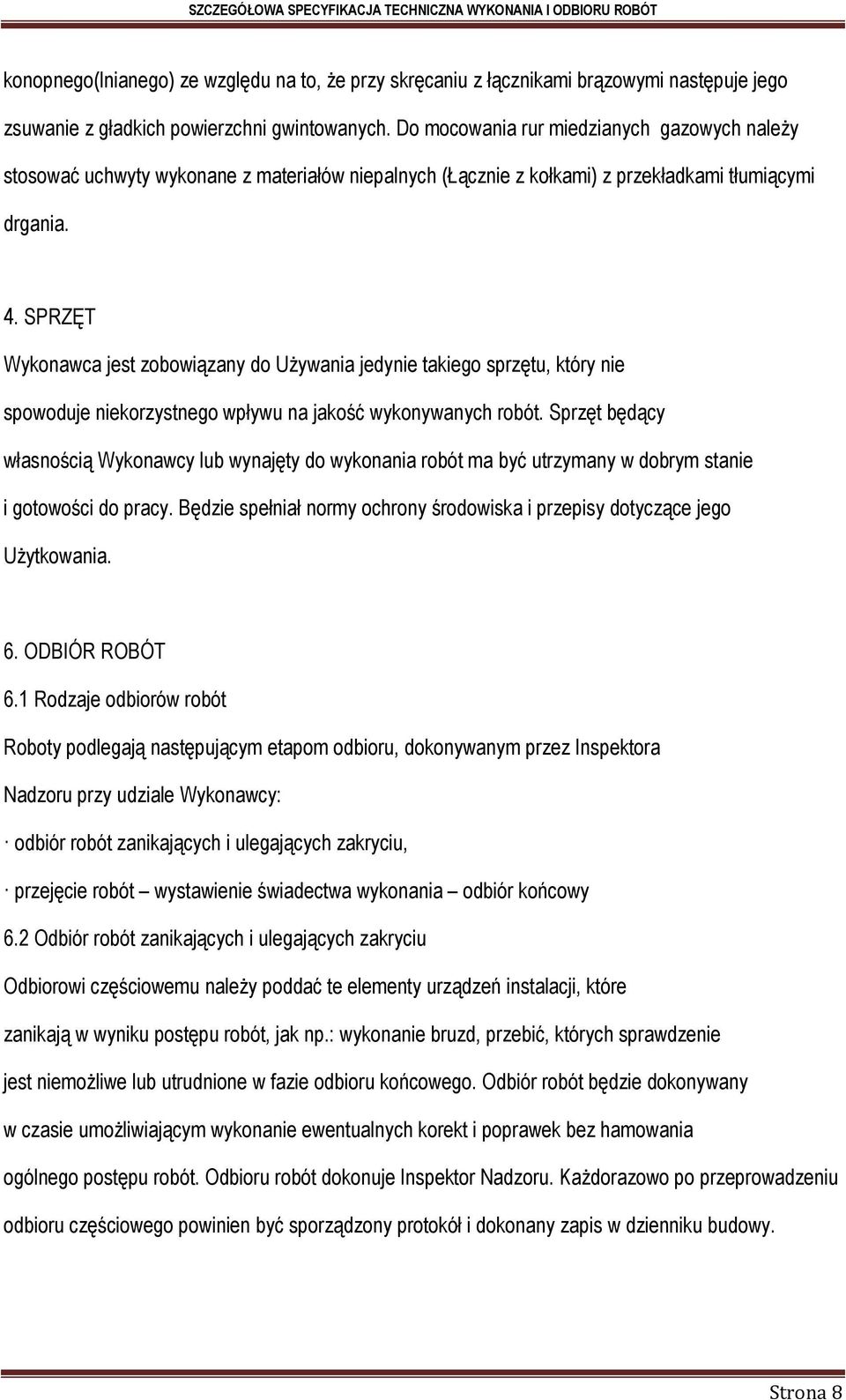 SZCZEGÓŁOWA SPECYFIKACJA TECHNICZNA WYKONANIA I ODBIORU ROBÓT

konopnego(lnianego) ze względu na to, że przy skręcaniu z łącznikami brązowymi następuje jego zsuwanie z gładkich powierzchni gwintowanych. Do mocowania rur miedzianych gazowych należy stosować uchwyty wykonane z materiałów niepalnych (Łącznie z kołkami) z przekładkami tłumiącymi drgania.

4. SPRZĘT

Wykonawca jest zobowiązany do Używania jedynie takiego sprzętu, który nie spowoduje niekorzystnego wpływu na jakość wykonywanych robót. Sprzęt będący własnością Wykonawcy lub wynajęty do wykonania robót ma być utrzymany w dobrym stanie i gotowości do pracy. Będzie spełniał normy ochrony środowiska i przepisy dotyczące jego Użytkowania.

6. ODBIÓR ROBÓT

6.1 Rodzaje odbiorów robót

Roboty podlegają następującym etapom odbioru, dokonywanym przez Inspektora Nadzoru przy udziale Wykonawcy:

· odbiór robót zanikających i ulegających zakryciu,

· przejęcie robót – wystawienie świadectwa wykonania – odbiór końcowy

6.2 Odbiór robót zanikających i ulegających zakryciu

Odbiorowi częściowemu należy poddać te elementy urządzeń instalacji, które zanikają w wyniku postępu robót, jak np.: wykonanie bruzd, przebić, których sprawdzenie jest niemożliwe lub utrudnione w fazie odbioru końcowego. Odbiór robót będzie dokonywany w czasie umożliwiającym wykonanie ewentualnych korekt i poprawek bez hamowania ogólnego postępu robót. Odbioru robót dokonuje Inspektor Nadzoru. Każdorazowo po przeprowadzeniu odbioru częściowego powinien być sporządzony protokół i dokonany zapis w dzienniku budowy.

Strona 8